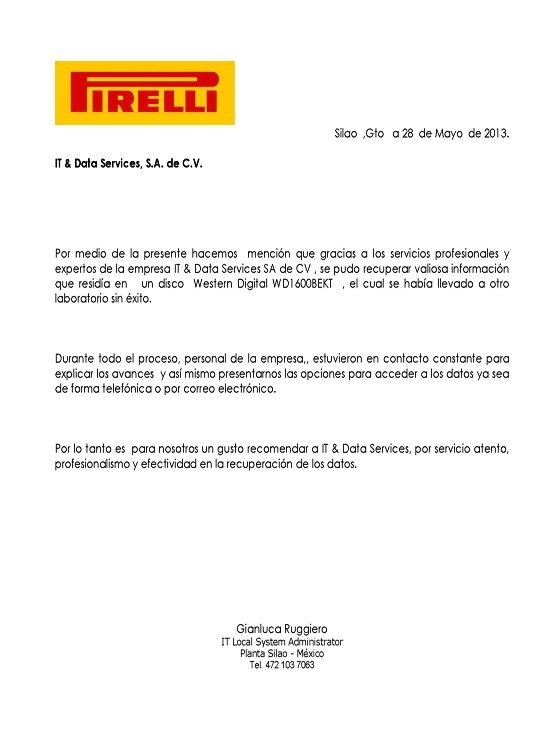 PIRELLI

Silao ,Gto a 28 de Mayo de 2013.

IT & Data Services, S.A. de C.V.

Por medio de la presente hacemos mención que gracias a los servicios profesionales y expertos de la empresa IT & Data Services SA de CV , se pudo recuperar valiosa información que residía en un disco Western Digital WD1600BEKT , el cual se había llevado a otro laboratorio sin éxito.

Durante todo el proceso, personal de la empresa,, estuvieron en contacto constante para explicar los avances y así mismo presentarnos las opciones para acceder a los datos ya sea de forma telefónica o por correo electrónico.

Por lo tanto es para nosotros un gusto recomendar a IT & Data Services, por servicio atento, profesionalismo y efectividad en la recuperación de los datos.

Gianluca Ruggiero
IT Local System Administrator
Planta Silao - México
Tel. 472 103 7063